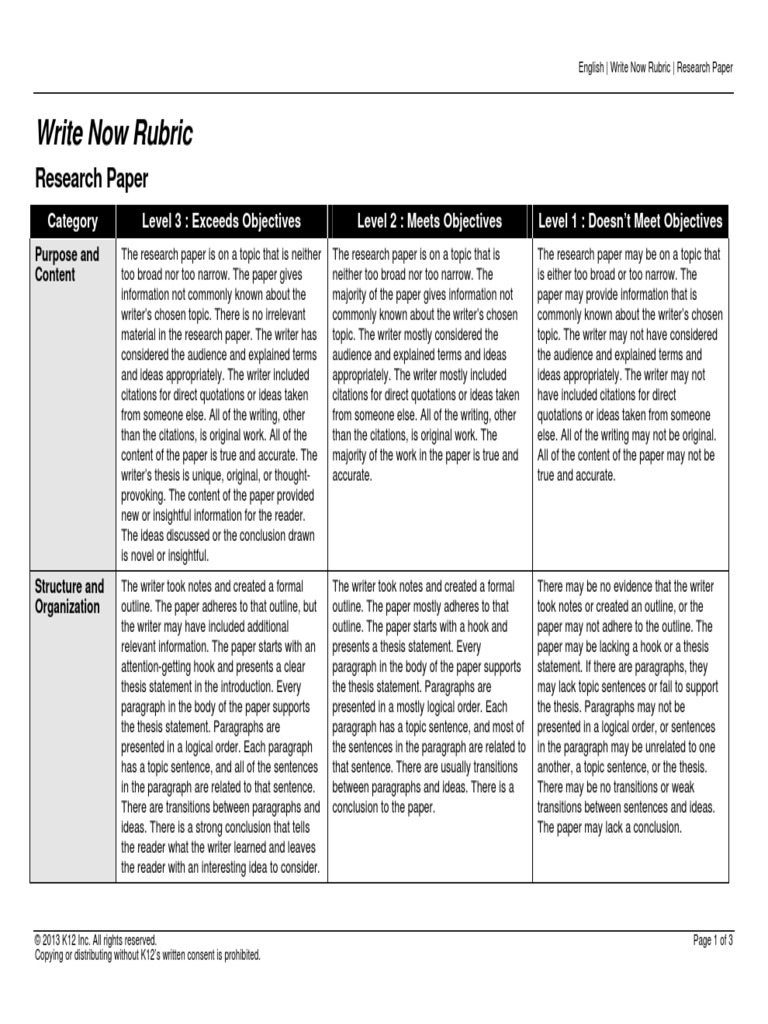 English | Write Now Rubric | Research Paper

Write Now Rubric

Research Paper

| Category | Level 3 : Exceeds Objectives | Level 2 : Meets Objectives | Level 1 : Doesn't Meet Objectives |
|---|---|---|---|
| Purpose and Content | The research paper is on a topic that is neither too broad nor too narrow. The paper gives information not commonly known about the writer's chosen topic. There is no irrelevant material in the research paper. The writer has considered the audience and explained terms and ideas appropriately. The writer included citations for direct quotations or ideas taken from someone else. All of the writing, other than the citations, is original work. All of the content of the paper is true and accurate. The writer's thesis is unique, original, or thought-provoking. The content of the paper provided new or insightful information for the reader. The ideas discussed or the conclusion drawn is novel or insightful. | The research paper is on a topic that is neither too broad nor too narrow. The majority of the paper gives information not commonly known about the writer's chosen topic. The writer mostly considered the audience and explained terms and ideas appropriately. The writer mostly included citations for direct quotations or ideas taken from someone else. All of the writing, other than the citations, is original work. The majority of the work in the paper is true and accurate. | The research paper may be on a topic that is either too broad or too narrow. The paper may provide information that is commonly known about the writer's chosen topic. The writer may not have considered the audience and explained terms and ideas appropriately. The writer may not have included citations for direct quotations or ideas taken from someone else. All of the writing may not be original. All of the content of the paper may not be true and accurate. |
| Structure and Organization | The writer took notes and created a formal outline. The paper adheres to that outline, but the writer may have included additional relevant information. The paper starts with an attention-getting hook and presents a clear thesis statement in the introduction. Every paragraph in the body of the paper supports the thesis statement. Paragraphs are presented in a logical order. Each paragraph has a topic sentence, and all of the sentences in the paragraph are related to that sentence. There are transitions between paragraphs and ideas. There is a strong conclusion that tells the reader what the writer learned and leaves the reader with an interesting idea to consider. | The writer took notes and created a formal outline. The paper mostly adheres to that outline. The paper starts with a hook and presents a thesis statement. Every paragraph in the body of the paper supports the thesis statement. Paragraphs are presented in a mostly logical order. Each paragraph has a topic sentence, and most of the sentences in the paragraph are related to that sentence. There are usually transitions between paragraphs and ideas. There is a conclusion to the paper. | There may be no evidence that the writer took notes or created an outline, or the paper may not adhere to the outline. The paper may be lacking a hook or a thesis statement. If there are paragraphs, they may lack topic sentences or fail to support the thesis. Paragraphs may not be presented in a logical order, or sentences in the paragraph may be unrelated to one another, a topic sentence, or the thesis. There may be no transitions or weak transitions between sentences and ideas. The paper may lack a conclusion. |

© 2013 K12 Inc. All rights reserved.
Copying or distributing without K12's written consent is prohibited.

Page 1 of 3